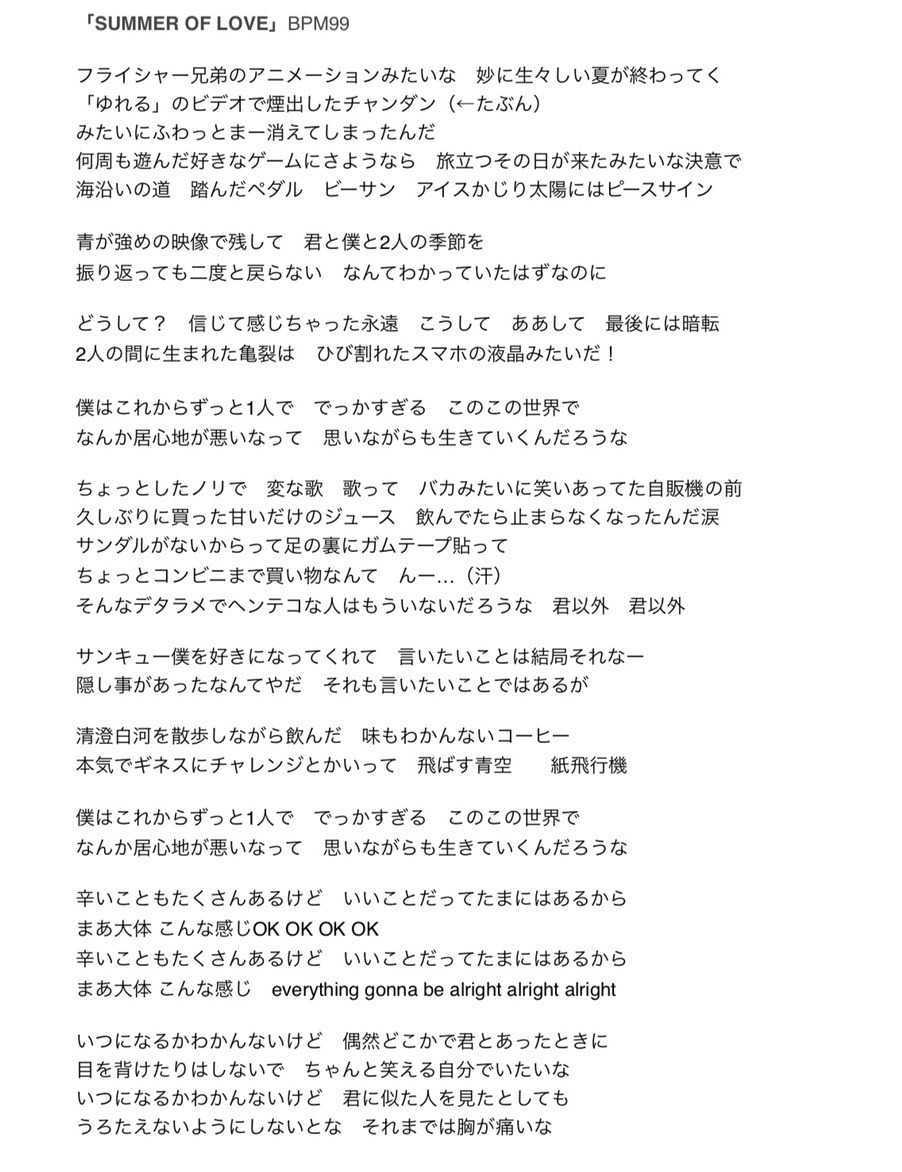 「SUMMER OF LOVE」BPM99

フライシャー兄弟のアニメーションみたいな　妙に生々しい夏が終わってく
「ゆれる」のビデオで煙出したチャンダン（←たぶん）
みたいにふわっとまー消えてしまったんだ
何周も遊んだ好きなゲームにさようなら　旅立つその日が来たみたいな決意で
海沿いの道　踏んだペダル　ビーサン　アイスかじり太陽にはピースサイン

青が強めの映像で残して　君と僕と2人の季節を
振り返っても二度と戻らない　なんてわかっていたはずなのに

どうして？　信じて感じちゃった永遠　こうして　ああして　最後には暗転
2人の間に生まれた亀裂は　ひび割れたスマホの液晶みたいだ！

僕はこれからずっと1人で　でっかすぎる　このこの世界で
なんか居心地が悪いなって　思いながらも生きていくんだろうな

ちょっとしたノリで　変な歌　歌って　バカみたいに笑いあってた自販機の前
久しぶりに買った甘いだけのジュース　飲んでたら止まらなくなったんだ涙
サンダルがないからって足の裏にガムテープ貼って
ちょっとコンビニまで買い物なんて　んー…（汗）
そんなデタラメでヘンテコな人はもういないだろうな　君以外　君以外

サンキュー僕を好きになってくれて　言いたいことは結局それなー
隠し事があったなんてやだ　それも言いたいことではあるが

清澄白河を散歩しながら飲んだ　味もわかんないコーヒー
本気でギネスにチャレンジとかいって　飛ばす青空　紙飛行機

僕はこれからずっと1人で　でっかすぎる　このこの世界で
なんか居心地が悪いなって　思いながらも生きていくんだろうな

辛いこともたくさんあるけど　いいことだってたまにはあるから
まあ大体 こんな感じOK OK OK OK
辛いこともたくさんあるけど　いいことだってたまにはあるから
まあ大体 こんな感じ　everything gonna be alright alright alright

いつになるかわかんないけど　偶然どこかで君とあったときに
目を背けたりはしないで　ちゃんと笑える自分でいたいな
いつになるかわかんないけど　君に似た人を見たとしても
うろたえないようにしないとな　それまでは胸が痛いな